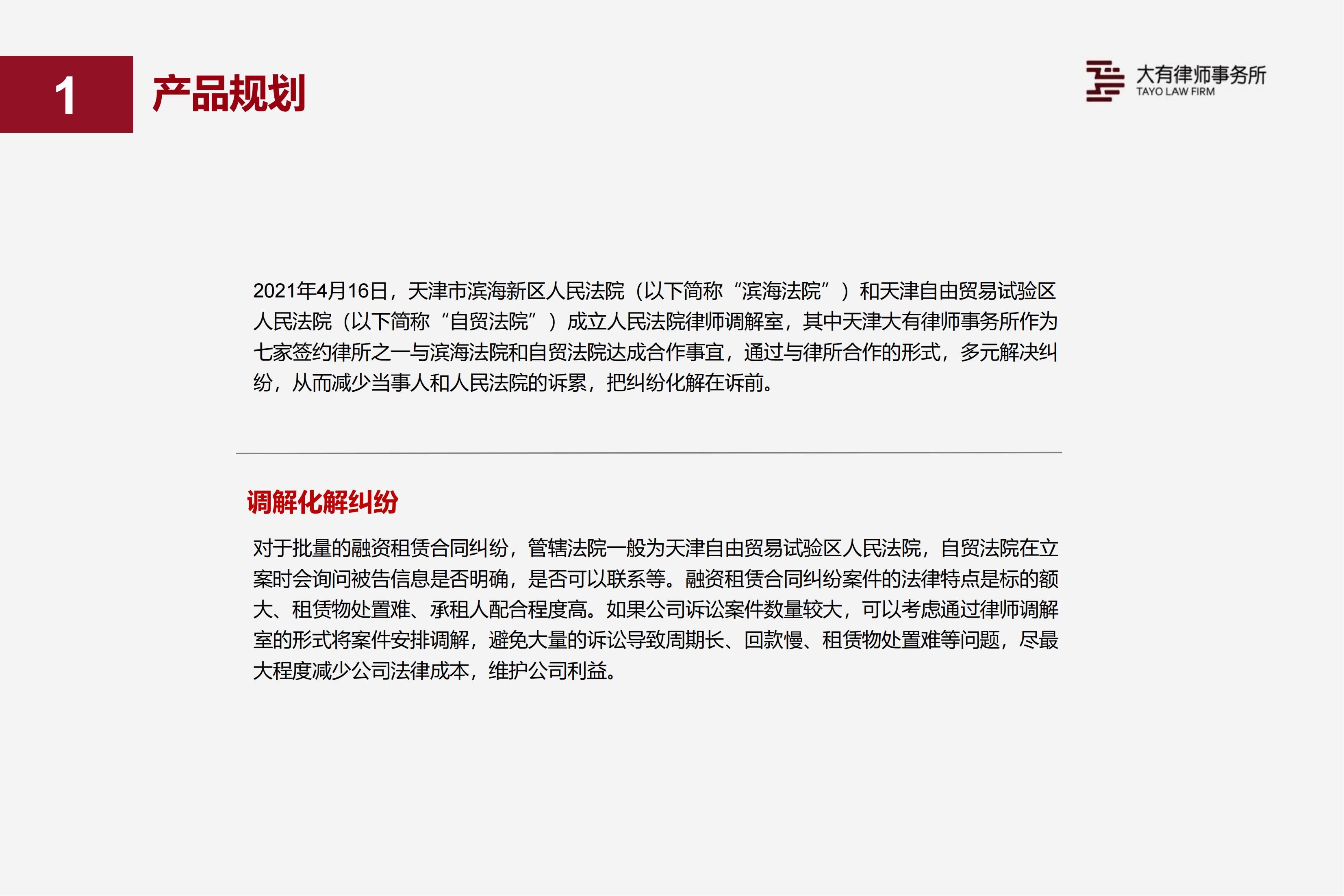 1

产品规划

大有律师事务所
TAYO LAW FIRM

2021年4月16日，天津市滨海新区人民法院（以下简称“滨海法院”）和天津自由贸易试验区人民法院（以下简称“自贸法院”）成立人民法院律师调解室，其中天津大有律师事务所作为七家签约律所之一与滨海法院和自贸法院达成合作事宜，通过与律所合作的形式，多元解决纠纷，从而减少当事人和人民法院的诉累，把纠纷化解在诉前。

调解化解纠纷

对于批量的融资租赁合同纠纷，管辖法院一般为天津自由贸易试验区人民法院，自贸法院在立案时会询问被告信息是否明确，是否可以联系等。融资租赁合同纠纷案件的法律特点是标的额大、租赁物处置难、承租人配合程度高。如果公司诉讼案件数量较大，可以考虑通过律师调解室的形式将案件安排调解，避免大量的诉讼导致周期长、回款慢、租赁物处置难等问题，尽最大程度减少公司法律成本，维护公司利益。